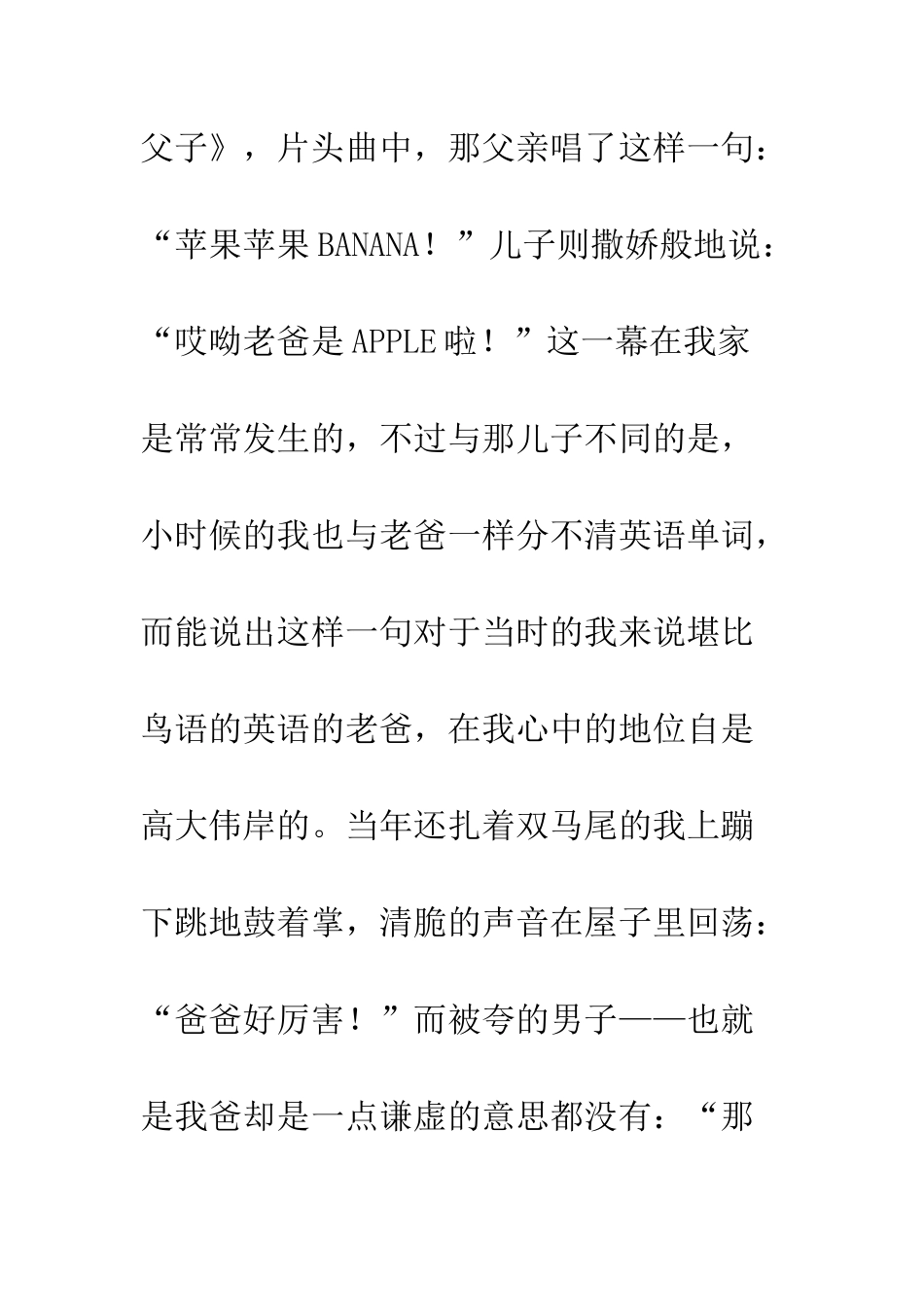 父子》，片头曲中，那父亲唱了这样一句：“苹果苹果BANANA！”儿子则撒娇般地说：“哎呦老爸是APPLE啦！”这一幕在我家是常常发生的，不过与那儿子不同的是，小时候的我也与老爸一样分不清英语单词，而能说出这样一句对于当时的我来说堪比鸟语的英语的老爸，在我心中的地位自是高大伟岸的。当年还扎着双马尾的我上蹦下跳地鼓着掌，清脆的声音在屋子里回荡：“爸爸好厉害！”而被夸的男子——也就是我爸却是一点谦虚的意思都没有：“那